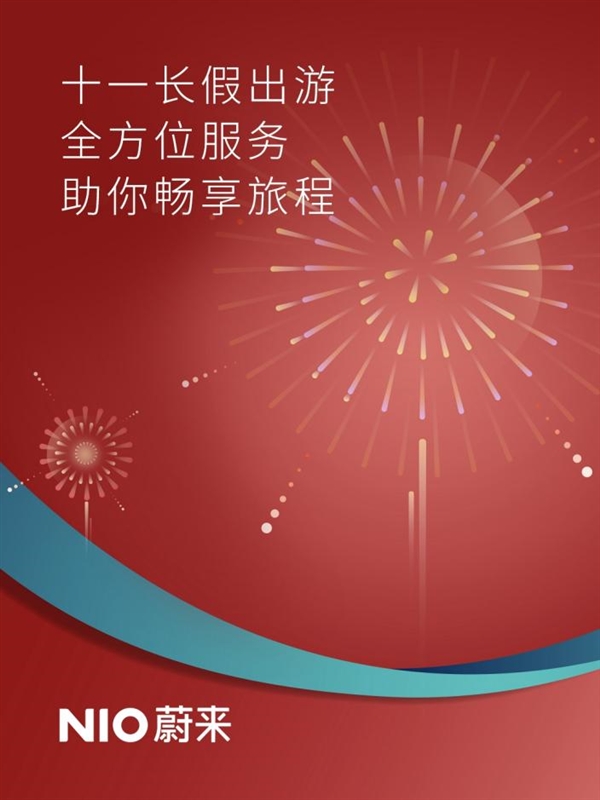 十一长假出游
全方位服务
助你畅享旅程

NIO蔚来